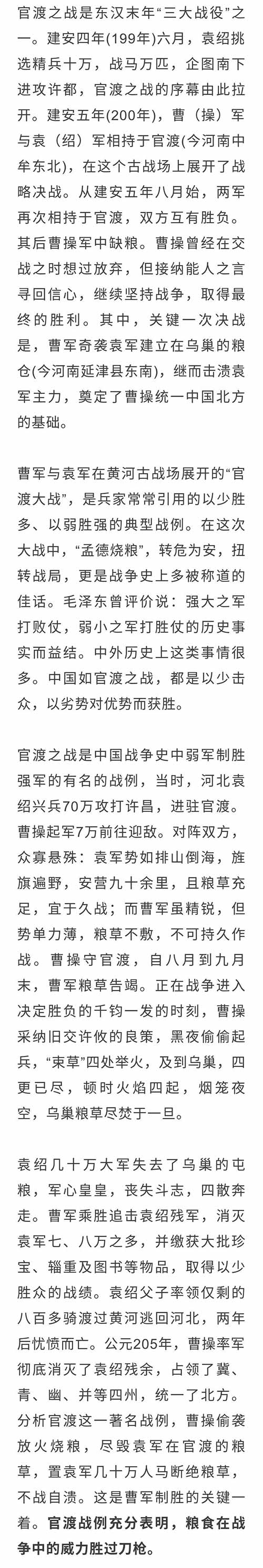 官渡之战是东汉末年“三大战役”之一。建安四年(199年)六月，袁绍挑选精兵十万，战马万匹，企图南下进攻许都，官渡之战的序幕由此拉开。建安五年(200年)，曹（操）军与袁（绍）军相持于官渡(今河南中牟东北)，在这个古战场上展开了战略决战。从建安五年八月始，两军再次相持于官渡，双方互有胜负。其后曹操军中缺粮。曹操曾经在交战之时想过放弃，但接纳能人之言寻回信心，继续坚持战争，取得最终的胜利。其中，关键一次决战是，曹军奇袭袁军建立在乌巢的粮仓(今河南延津县东南)，继而击溃袁军主力，奠定了曹操统一中国北方的基础。

曹军与袁军在黄河古战场展开的“官渡大战”，是兵家常常引用的以少胜多、以弱胜强的典型战例。在这次大战中，“孟德烧粮”，转危为安，扭转战局，更是战争史上多被称道的佳话。毛泽东曾评价说：强大之军打败仗，弱小之军打胜仗的历史事实而益结。中外历史上这类事情很多。中国如官渡之战，都是以少击众，以劣势对优势而获胜。

官渡之战是中国战争史中弱军制胜强军的有名的战例，当时，河北袁绍兴兵70万攻打许昌，进驻官渡。曹操起军7万前往迎敌。对阵双方，众寡悬殊：袁军势如排山倒海，旌旗遍野，安营九十余里，且粮草充足，宜于久战；而曹军虽精锐，但势单力薄，粮草不敷，不可持久作战。曹操守官渡，自八月到九月末，曹军粮草告竭。正在战争进入决定胜负的千钧一发的时刻，曹操采纳旧交许攸的良策，黑夜偷偷起兵，“束草”四处举火，及到乌巢，四更已尽，顿时火焰四起，烟笼夜空，乌巢粮草尽焚于一旦。

袁绍几十万大军失去了乌巢的屯粮，军心皇皇，丧失斗志，四散奔走。曹军乘胜追击袁绍残军，消灭袁军七、八万之多，并缴获大批珍宝、辎重及图书等物品，取得以少胜众的战绩。袁绍父子率领仅剩的八百多骑渡过黄河逃回河北，两年后忧愤而亡。公元205年，曹操率军彻底消灭了袁绍残余，占领了冀、青、幽、并等四州，统一了北方。分析官渡这一著名战例，曹操偷袭放火烧粮，尽毁袁军在官渡的粮草，置袁军几十万人马断绝粮草，不战自溃。这是曹军制胜的关键一着。官渡战例充分表明，粮食在战争中的威力胜过刀枪。